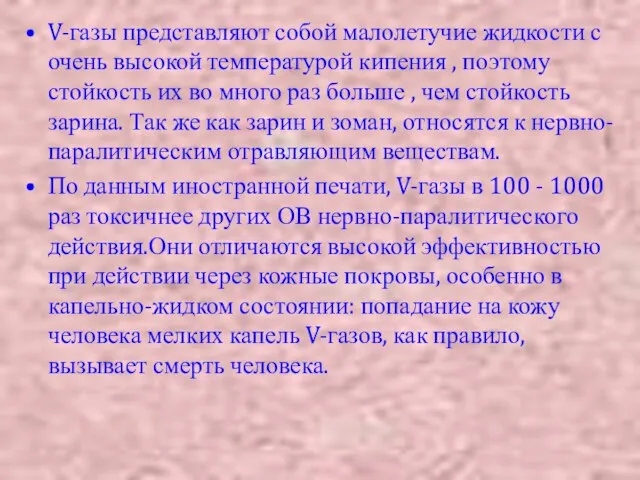 • V-газы представляют собой малолетучие жидкости с очень высокой температурой кипения , поэтому стойкость их во много раз больше , чем стойкость зарина. Так же как зарин и зоман, относятся к нервно-паралитическим отравляющим веществам.

• По данным иностранной печати, V-газы в 100 - 1000 раз токсичнее других ОВ нервно-паралитического действия.Они отличаются высокой эффективностью при действии через кожные покровы, особенно в капельно-жидком состоянии: попадание на кожу человека мелких капель V-газов, как правило, вызывает смерть человека.